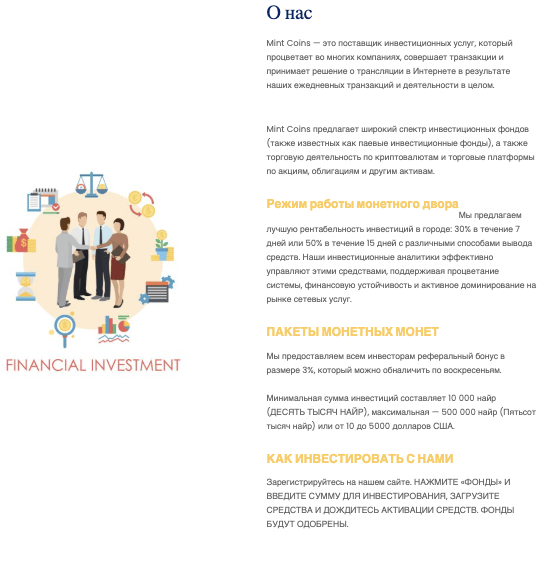 FINANCIAL INVESTMENT

О нас

Mint Coins — это поставщик инвестиционных услуг, который процветает во многих компаниях, совершает транзакции и принимает решение о трансляции в Интернете в результате наших ежедневных транзакций и деятельности в целом.

Mint Coins предлагает широкий спектр инвестиционных фондов (также известных как паевые инвестиционные фонды), а также торговую деятельность по криптовалютам и торговые платформы по акциям, облигациям и другим активам.

Режим работы монетного двора

Мы предлагаем лучшую рентабельность инвестиций в городе: 30% в течение 7 дней или 50% в течение 15 дней с различными способами вывода средств. Наши инвестиционные аналитики эффективно управляют этими средствами, поддерживая процветание системы, финансовую устойчивость и активное доминирование на рынке сетевых услуг.

ПАКЕТЫ МОНЕТНЫХ МОНЕТ

Мы предоставляем всем инвесторам реферальный бонус в размере 3%, который можно обналичить по воскресеньям.

Минимальная сумма инвестиций составляет 10 000 найр (ДЕСЯТЬ ТЫСЯЧ НАЙР), максимальная — 500 000 найр (Пятьсот тысяч найр) или от 10 до 5000 долларов США.

КАК ИНВЕСТИРОВАТЬ С НАМИ

Зарегистрируйтесь на нашем сайте. НАЖМИТЕ «ФОНДЫ» И ВВЕДИТЕ СУММУ ДЛЯ ИНВЕСТИРОВАНИЯ, ЗАГРУЗИТЕ СРЕДСТВА И ДОЖДИТЕСЬ АКТИВАЦИИ СРЕДСТВ. ФОНДЫ БУДУТ ОДОБРЕНЫ.